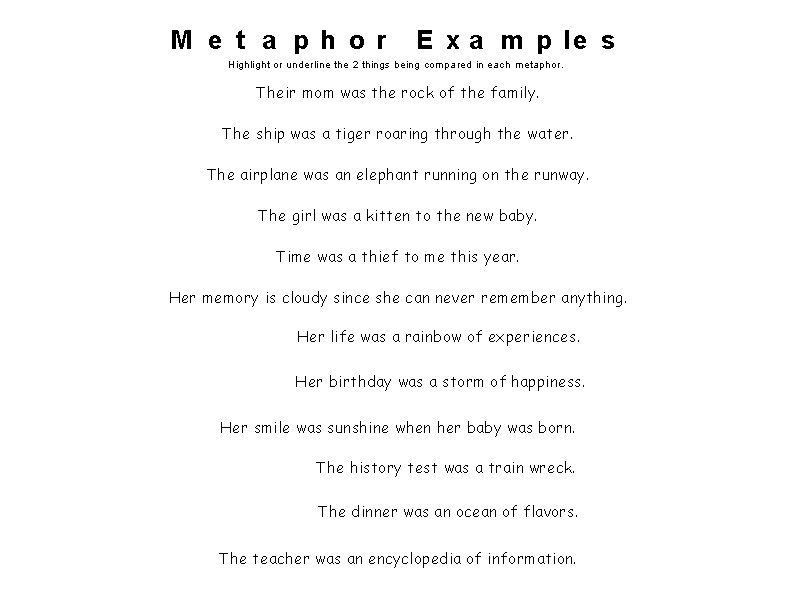 Metaphor Examples

Highlight or underline the 2 things being compared in each metaphor.

Their mom was the rock of the family.

The ship was a tiger roaring through the water.

The airplane was an elephant running on the runway.

The girl was a kitten to the new baby.

Time was a thief to me this year.

Her memory is cloudy since she can never remember anything.

Her life was a rainbow of experiences.

Her birthday was a storm of happiness.

Her smile was sunshine when her baby was born.

The history test was a train wreck.

The dinner was an ocean of flavors.

The teacher was an encyclopedia of information.